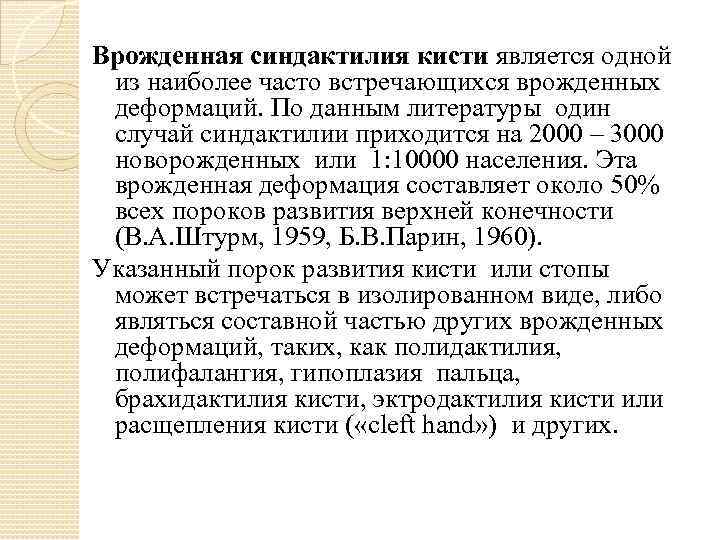 Врожденная синдактилия кисти является одной из наиболее часто встречающихся врожденных деформаций. По данным литературы один случай синдактилии приходится на 2000 – 3000 новорожденных или 1:10000 населения. Эта врожденная деформация составляет около 50% всех пороков развития верхней конечности (В.А.Штурм, 1959, Б.В.Парин, 1960).

Указанный порок развития кисти или стопы может встречаться в изолированном виде, либо являться составной частью других врожденных деформаций, таких, как полидактилия, полифалангия, гипоплазия пальца, брахидактилия кисти, эктродактилия кисти или расщепления кисти («cleft hand») и других.